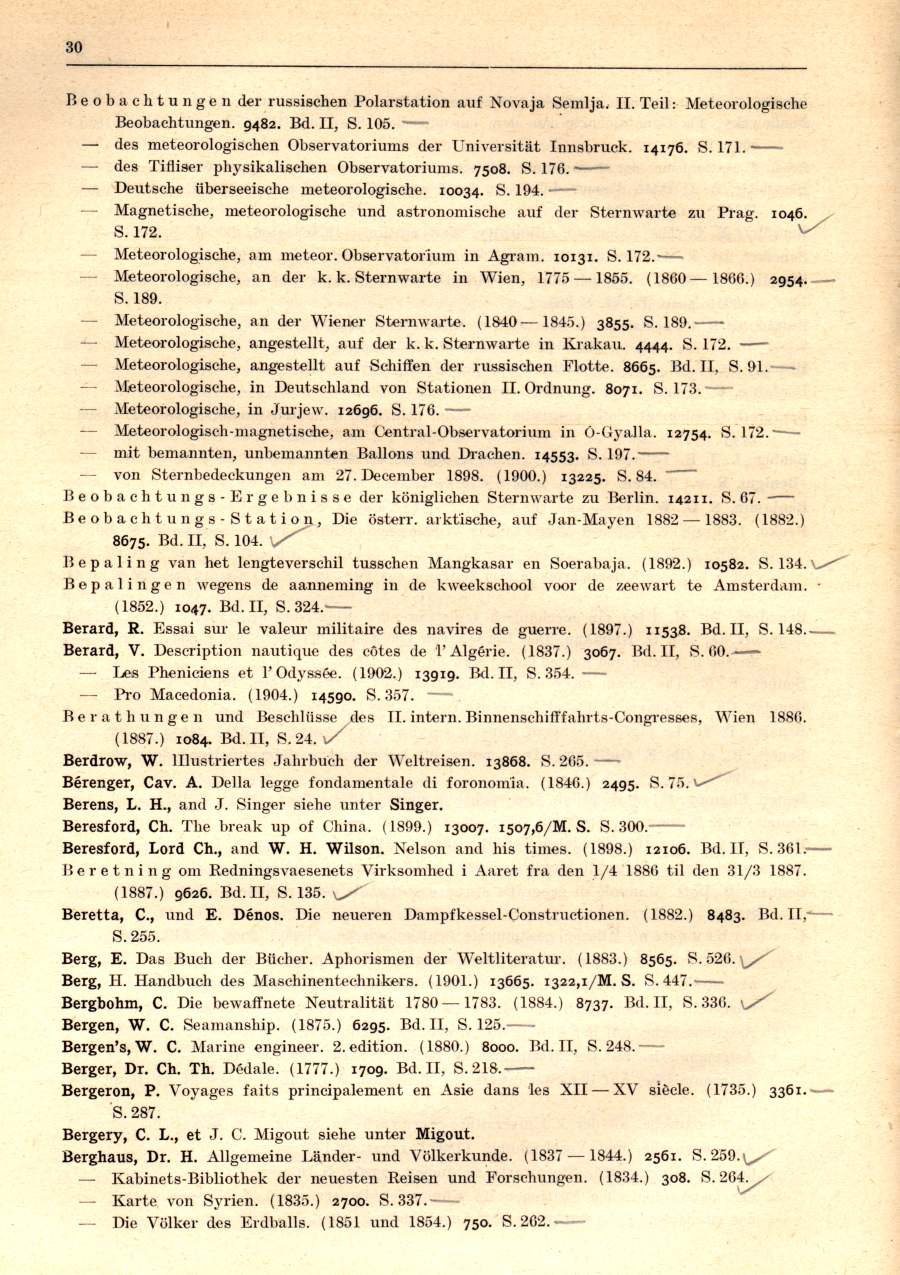 30

Beobachtungen der russischen Polarstation auf Novaja Semlja. II. Teil: Meteorologische Beobachtungen. 9482. Bd. II, S. 105.
— des meteorologischen Observatoriums der Universität Innsbruck. 14176. S. 171.
— des Tifliser physikalischen Observatoriums. 7508. S. 176.
— Deutsche überseeische meteorologische. 10034. S. 194.
— Magnetische, meteorologische und astronomische auf der Sternwarte zu Prag. 1046. S. 172.
— Meteorologische, am meteor. Observatorium in Agram. 10131. S. 172.
— Meteorologische, an der k. k. Sternwarte in Wien, 1775 — 1855. (1860 — 1866.) 2954. S. 189.
— Meteorologische, an der Wiener Sternwarte. (1840 — 1845.) 3855. S. 189.
— Meteorologische, angestellt, auf der k. k. Sternwarte in Krakau. 4444. S. 172.
— Meteorologische, angestellt auf Schiffen der russischen Flotte. 8665. Bd. II, S. 91.
— Meteorologische, in Deutschland von Stationen II. Ordnung. 8071. S. 173.
— Meteorologische, in Jurjew. 12696. S. 176.
— Meteorologisch-magnetische, am Central-Observatorium in Ó-Gyalla. 12754. S. 172.
— mit bemannten, unbemannten Ballons und Drachen. 14553. S. 197.
— von Sternbedeckungen am 27. December 1898. (1900.) 13225. S. 84.
Beobachtungs-Ergebnisse der königlichen Sternwarte zu Berlin. 14211. S. 67.
Beobachtungs-Station, Die österr. arktische, auf Jan-Mayen 1882 — 1883. (1882.) 8675. Bd. II, S. 104.
Bepaling van het lengteverschil tusschen Mangkasar en Soerabaja. (1892.) 10582. S. 134.
Bepalingen wegens de aanneming in de kweekschool voor de zeewart te Amsterdam. (1852.) 1047. Bd. II, S. 324.
Berard, R. Essai sur le valeur militaire des navires de guerre. (1897.) 11538. Bd. II, S. 148.
Berard, V. Description nautique des côtes de l'Algérie. (1837.) 3067. Bd. II, S. 60.
— Les Pheniciens et l'Odyssée. (1902.) 13919. Bd. II, S. 354.
— Pro Macedonia. (1904.) 14590. S. 357.
Berathungen und Beschlüsse des II. intern. Binnenschifffahrts-Congresses, Wien 1886. (1887.) 1084. Bd. II, S. 24.
Berdrow, W. Illustriertes Jahrbuch der Weltreisen. 13868. S. 265.
Bérenger, Cav. A. Della legge fondamentale di foronomia. (1846.) 2495. S. 75.
Berens, L. H., and J. Singer siehe unter Singer.
Beresford, Ch. The break up of China. (1899.) 13007. 1507,6/M. S. S. 300.
Beresford, Lord Ch., and W. H. Wilson. Nelson and his times. (1898.) 12106. Bd. II, S. 361.
Beretning om Redningsvaesenets Virksomhed i Aaret fra den 1/4 1886 til den 31/3 1887. (1887.) 9626. Bd. II, S. 135.
Beretta, C., und E. Dénos. Die neueren Dampfkessel-Constructionen. (1882.) 8483. Bd. II, S. 255.
Berg, E. Das Buch der Bücher. Aphorismen der Weltliteratur. (1883.) 8565. S. 526.
Berg, H. Handbuch des Maschinentechnikers. (1901.) 13665. 1322,1/M. S. S. 447.
Bergbohm, C. Die bewaffnete Neutralität 1780 — 1783. (1884.) 8737. Bd. II, S. 336.
Bergen, W. C. Seamanship. (1875.) 6295. Bd. II, S. 125.
Bergen's, W. C. Marine engineer. 2. edition. (1880.) 8000. Bd. II, S. 248.
Berger, Dr. Ch. Th. Dédale. (1777.) 1709. Bd. II, S. 218.
Bergeron, P. Voyages faits principalement en Asie dans les XII — XV siècle. (1735.) 3361. S. 287.
Bergery, C. L., et J. C. Migout siehe unter Migout.
Berghaus, Dr. H. Allgemeine Länder- und Völkerkunde. (1837 — 1844.) 2561. S. 259.
— Kabinets-Bibliothek der neuesten Reisen und Forschungen. (1834.) 308. S. 264.
— Karte von Syrien. (1835.) 2700. S. 337.
— Die Völker des Erdballs. (1851 und 1854.) 750. S. 262.